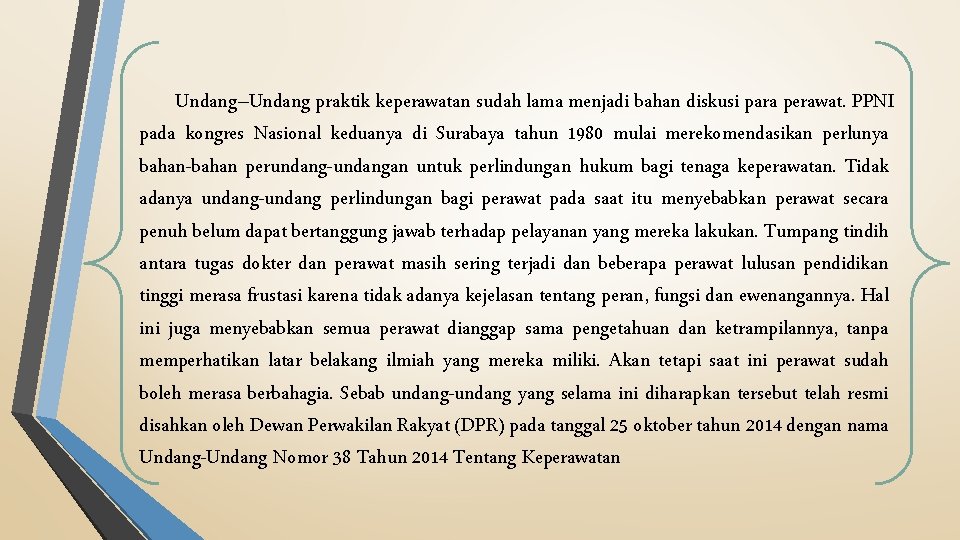 Undang–Undang praktik keperawatan sudah lama menjadi bahan diskusi para perawat. PPNI pada kongres Nasional keduanya di Surabaya tahun 1980 mulai merekomendasikan perlunya bahan-bahan perundang-undangan untuk perlindungan hukum bagi tenaga keperawatan. Tidak adanya undang-undang perlindungan bagi perawat pada saat itu menyebabkan perawat secara penuh belum dapat bertanggung jawab terhadap pelayanan yang mereka lakukan. Tumpang tindih antara tugas dokter dan perawat masih sering terjadi dan beberapa perawat lulusan pendidikan tinggi merasa frustasi karena tidak adanya kejelasan tentang peran, fungsi dan ewenangannya. Hal ini juga menyebabkan semua perawat dianggap sama pengetahuan dan ketrampilannya, tanpa memperhatikan latar belakang ilmiah yang mereka miliki. Akan tetapi saat ini perawat sudah boleh merasa berbahagia. Sebab undang-undang yang selama ini diharapkan tersebut telah resmi disahkan oleh Dewan Perwakilan Rakyat (DPR) pada tanggal 25 oktober tahun 2014 dengan nama Undang-Undang Nomor 38 Tahun 2014 Tentang Keperawatan